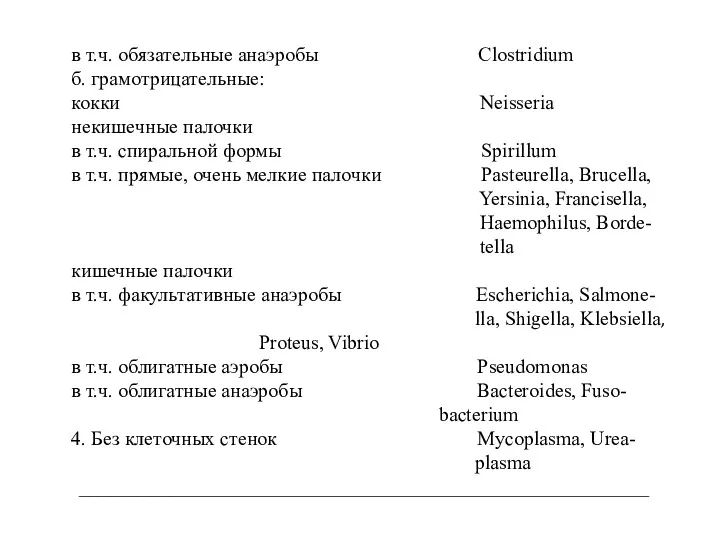 в т.ч. обязательные анаэробы Clostridium
б. грамотрицательные:
кокки Neisseria
некишечные палочки
в т.ч. спиральной формы Spirillum
в т.ч. прямые, очень мелкие палочки Pasteurella, Brucella, Yersinia, Francisella, Haemophilus, Bordetella
кишечные палочки
в т.ч. факультативные анаэробы Escherichia, Salmonella, Shigella, Klebsiella, Proteus, Vibrio
в т.ч. облигатные аэробы Pseudomonas
в т.ч. облигатные анаэробы Bacteroides, Fusobacterium
4. Без клеточных стенок Mycoplasma, Ureaplasma